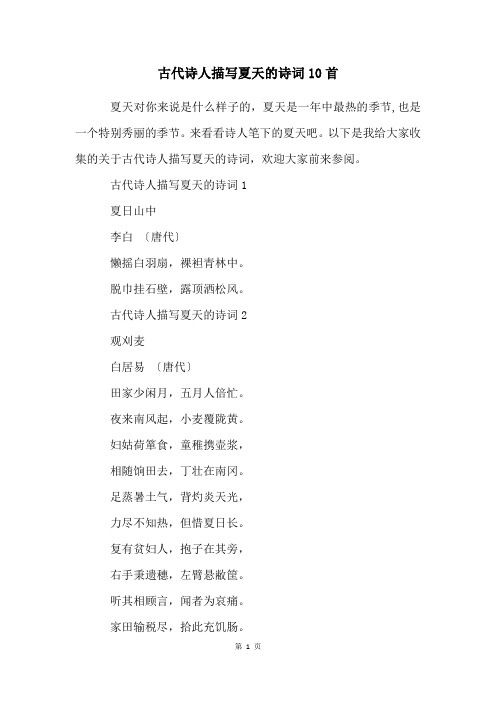 古代诗人描写夏天的诗词10首

夏天对你来说是什么样子的，夏天是一年中最热的季节,也是一个特别秀丽的季节。来看看诗人笔下的夏天吧。以下是我给大家收集的关于古代诗人描写夏天的诗词，欢迎大家前来参阅。

古代诗人描写夏天的诗词1

夏日山中

李白 〔唐代〕

懒摇白羽扇，裸袒青林中。

脱巾挂石壁，露顶洒松风。

古代诗人描写夏天的诗词2

观刈麦

白居易 〔唐代〕

田家少闲月，五月人倍忙。

夜来南风起，小麦覆陇黄。

妇姑荷箪食，童稚携壶浆，

相随饷田去，丁壮在南冈。

足蒸暑土气，背灼炎天光，

力尽不知热，但惜夏日长。

复有贫妇人，抱子在其旁，

右手秉遗穗，左臂悬敝筐。

听其相顾言，闻者为哀痛。

家田输税尽，拾此充饥肠。

第 1 页